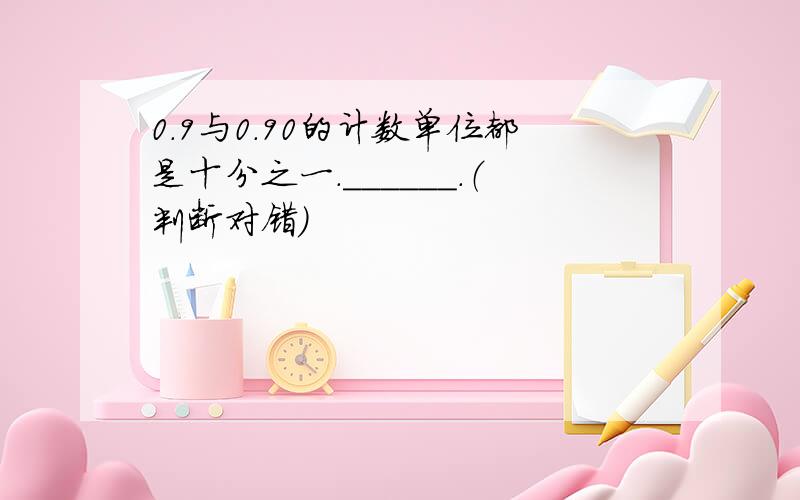 0.9与0.90的计数单位都是十分之一.______.(判断对错)